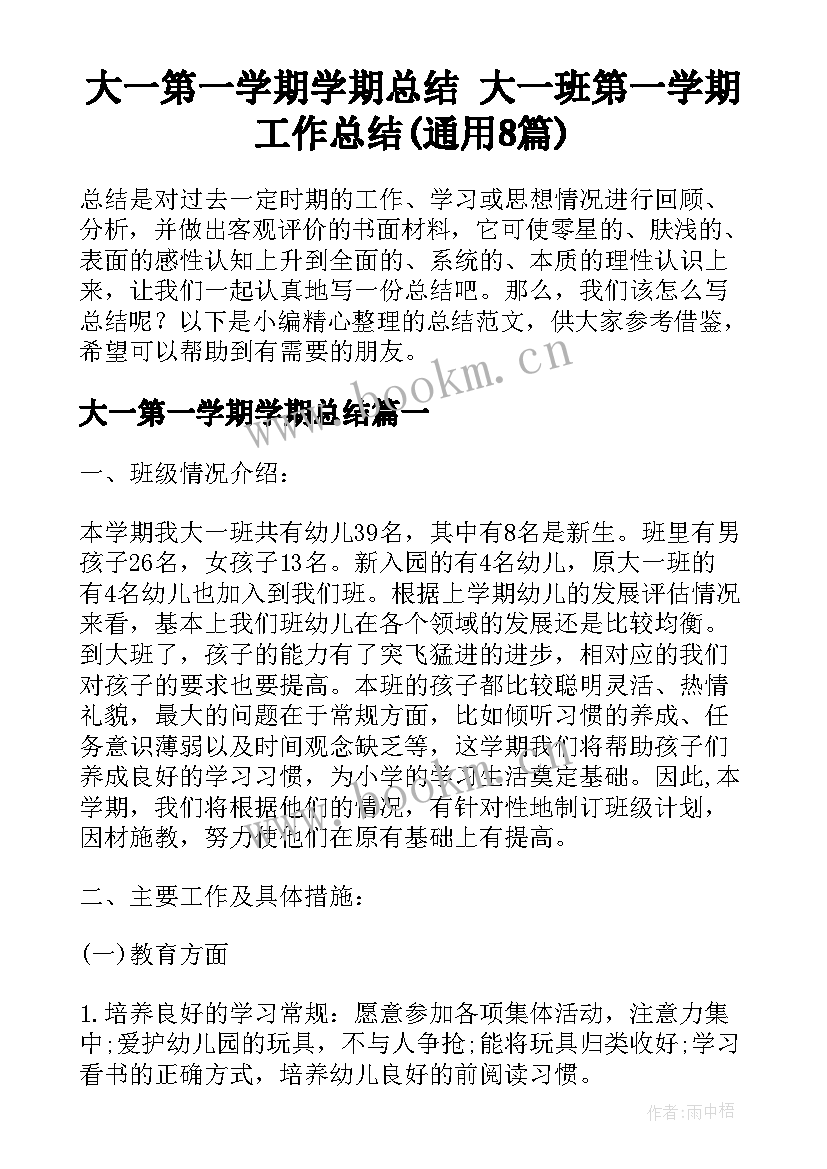 大一第一学期学期总结 大一班第一学期工作总结(通用8篇)

总结是对过去一定时期的工作、学习或思想情况进行回顾、分析，并做出客观评价的书面材料，它可使零星的、肤浅的、表面的感性认知上升到全面的、系统的、本质的理性认识上来，让我们一起认真地写一份总结吧。那么，我们该怎么写总结呢？以下是小编精心整理的总结范文，供大家参考借鉴，希望可以帮助到有需要的朋友。

www.bookm.cn

大一第一学期学期总结篇一

一、班级情况介绍：

本学期我大一班共有幼儿39名，其中有8名是新生。班里有男孩子26名，女孩子13名。新入园的有4名幼儿，原大一班的有4名幼儿也加入到我们班。根据上学期幼儿的发展评估情况来看，基本上我们班幼儿在各个领域的发展还是比较均衡。到大班了，孩子的能力有了突飞猛进的进步，相对应的我们对孩子的要求也要提高。本班的孩子都比较聪明灵活、热情礼貌，最大的问题在于常规方面，比如倾听习惯的养成、任务意识薄弱以及时间观念缺乏等，这学期我们将帮助孩子们养成良好的学习习惯，为小学的学习生活奠定基础。因此,本学期，我们将根据他们的情况，有针对性地制订班级计划，因材施教，努力使他们在原有基础上有提高。

二、主要工作及具体措施：

(一)教育方面

1.培养良好的学习常规：愿意参加各项集体活动，注意力集中;爱护幼儿园的玩具，不与人争抢;能将玩具归类收好;学习看书的正确方式，培养幼儿良好的前阅读习惯。

作者:雨中梧